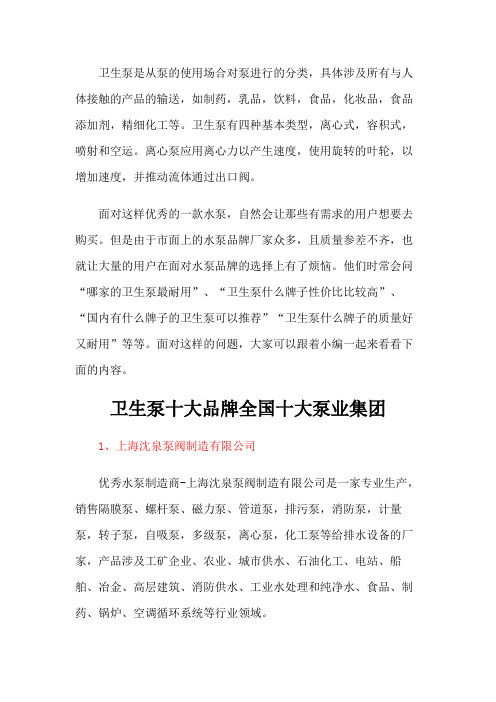 卫生泵是从泵的使用场合对泵进行的分类，具体涉及所有与人体接触的产品的输送，如制药，乳品，饮料，食品，化妆品，食品添加剂，精细化工等。卫生泵有四种基本类型，离心式，容积式，喷射和空运。离心泵应用离心力以产生速度，使用旋转的叶轮，以增加速度，并推动流体通过出口阀。

面对这样优秀的一款水泵，自然会让那些有需求的用户想要去购买。但是由于市面上的水泵品牌厂家众多，且质量参差不齐，也就让大量的用户在面对水泵品牌的选择上有了烦恼。他们时常会问“哪家的卫生泵最耐用”、“卫生泵什么牌子性价比比较高”、“国内有什么牌子的卫生泵可以推荐”“卫生泵什么牌子的质量好又耐用”等等。面对这样的问题，大家可以跟着小编一起来看看下面的内容。

卫生泵十大品牌全国十大泵业集团

1、上海沈泉泵阀制造有限公司

优秀水泵制造商-上海沈泉泵阀制造有限公司是一家专业生产，销售隔膜泵、螺杆泵、磁力泵、管道泵，排污泵，消防泵，计量泵，转子泵，自吸泵，多级泵，离心泵，化工泵等给排水设备的厂家，产品涉及工矿企业、农业、城市供水、石油化工、电站、船舶、冶金、高层建筑、消防供水、工业水处理和纯净水、食品、制药、锅炉、空调循环系统等行业领域。